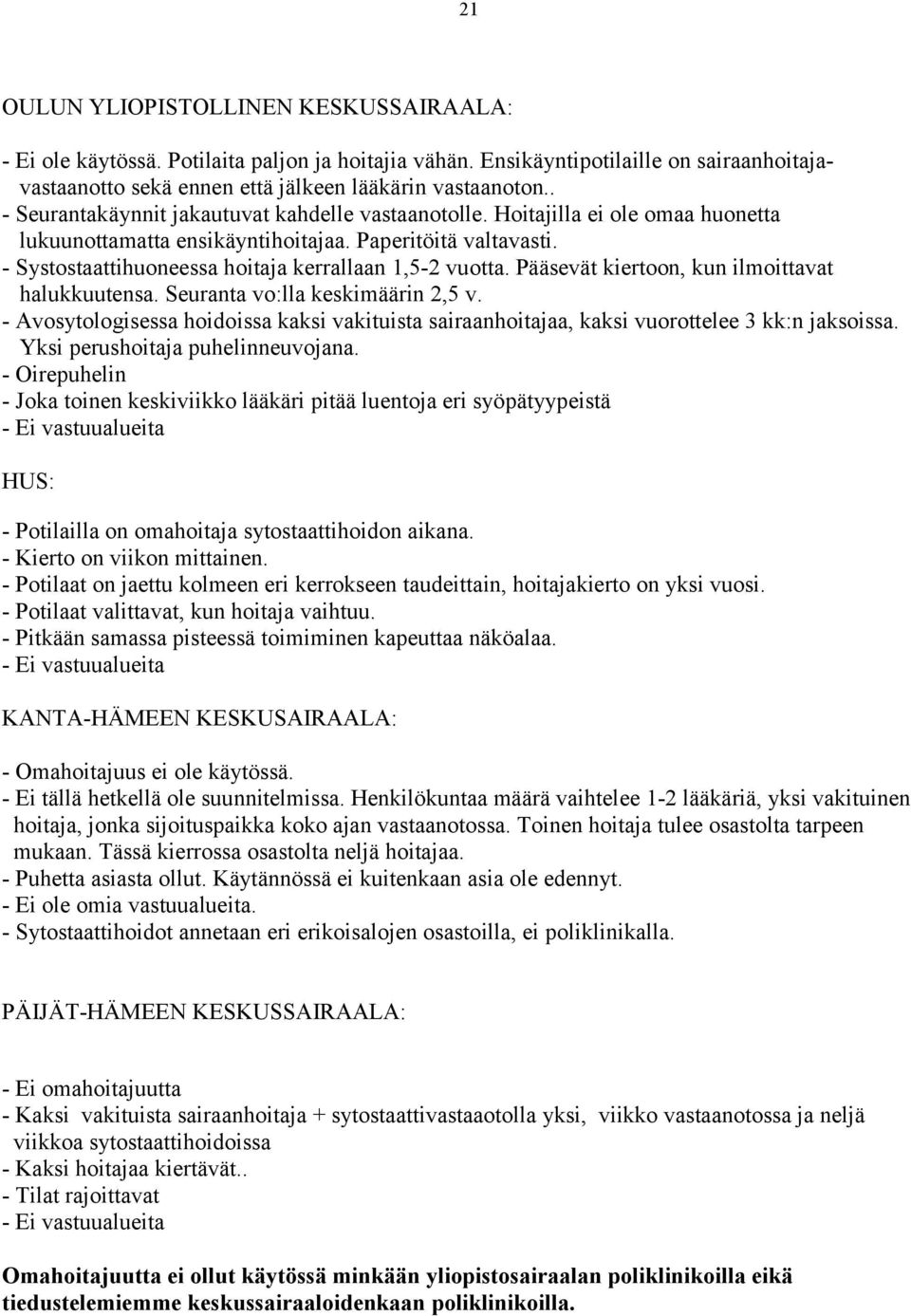 21

OULUN YLIOPISTOLLINEN KESKUSSAIRAALA:

- Ei ole käytössä. Potilaita paljon ja hoitajia vähän. Ensikäyntipotilaille on sairaanhoitajavastaanotto sekä ennen että jälkeen lääkärin vastaanoton..
- Seurantakäynnit jakautuvat kahdelle vastaanotolle. Hoitajilla ei ole omaa huonetta lukuunottamatta ensikäyntihoitajaa. Paperitöitä valtavasti.
- Systostaattihuoneessa hoitaja kerrallaan 1,5-2 vuotta. Pääsevät kiertoon, kun ilmoittavat halukkuutensa. Seuranta vo:lla keskimäärin 2,5 v.
- Avosytologisessa hoidoissa kaksi vakituista sairaanhoitajaa, kaksi vuorottelee 3 kk:n jaksoissa. Yksi perushoitaja puhelinneuvojana.
- Oirepuhelin
- Joka toinen keskiviikko lääkäri pitää luentoja eri syöpätyypeistä
- Ei vastuualueita

HUS:

- Potilailla on omahoitaja sytostaattihoidon aikana.
- Kierto on viikon mittainen.
- Potilaat on jaettu kolmeen eri kerrokseen taudeittain, hoitajakierto on yksi vuosi.
- Potilaat valittavat, kun hoitaja vaihtuu.
- Pitkään samassa pisteessä toimiminen kapeuttaa näköalaa.
- Ei vastuualueita

KANTA-HÄMEEN KESKUSAIRAALA:

- Omahoitajuus ei ole käytössä.
- Ei tällä hetkellä ole suunnitelmissa. Henkilökuntaa määrä vaihtelee 1-2 lääkäriä, yksi vakituinen hoitaja, jonka sijoituspaikka koko ajan vastaanotossa. Toinen hoitaja tulee osastolta tarpeen mukaan. Tässä kierrossa osastolta neljä hoitajaa.
- Puhetta asiasta ollut. Käytännössä ei kuitenkaan asia ole edennyt.
- Ei ole omia vastuualueita.
- Sytostaattihoidot annetaan eri erikoisalojen osastoilla, ei poliklinikalla.

PÄIJÄT-HÄMEEN KESKUSSAIRAALA:

- Ei omahoitajuutta
- Kaksi vakituista sairaanhoitaja + sytostaattivastaaotolla yksi, viikko vastaanotossa ja neljä viikkoa sytostaattihoidoissa
- Kaksi hoitajaa kiertävät..
- Tilat rajoittavat
- Ei vastuualueita

Omahoitajuutta ei ollut käytössä minkään yliopistosairaalan poliklinikoilla eikä tiedustelemiemme keskussairaaloidenkaan poliklinikoilla.